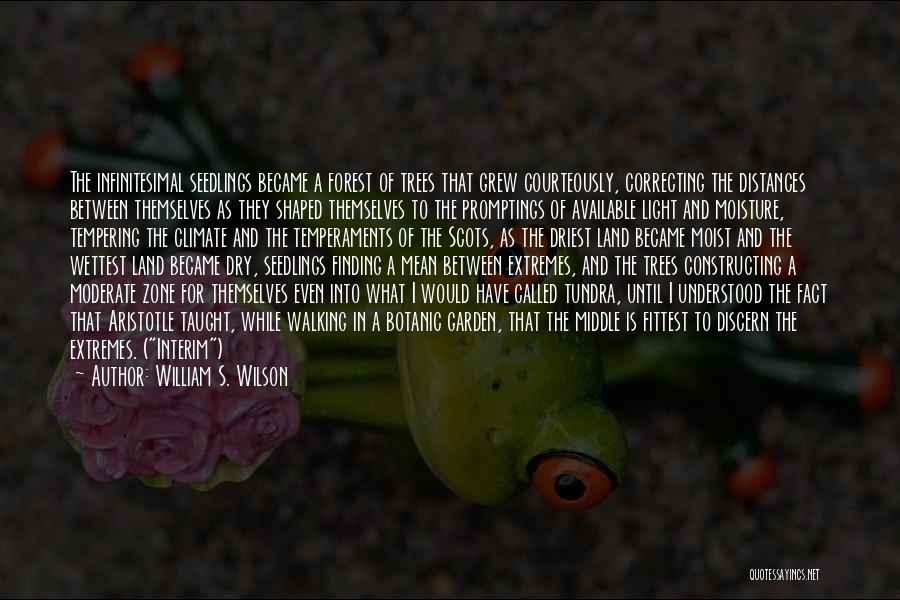 The infinitesimal seedlings became a forest of trees that grew courteously, correcting the distances between themselves as they shaped themselves to the promptings of available light and moisture, tempering the climate and the temperaments of the Scots, as the driest land became moist and the wettest land became dry, seedlings finding a mean between extremes, and the trees constructing a moderate zone for themselves even into what I would have called tundra, until I understood the fact that Aristotle taught, while walking in a botanic garden, that the middle is fittest to discern the extremes. ("Interim")

~ Author: William S. Wilson

QUOTESSAYINGS.NET